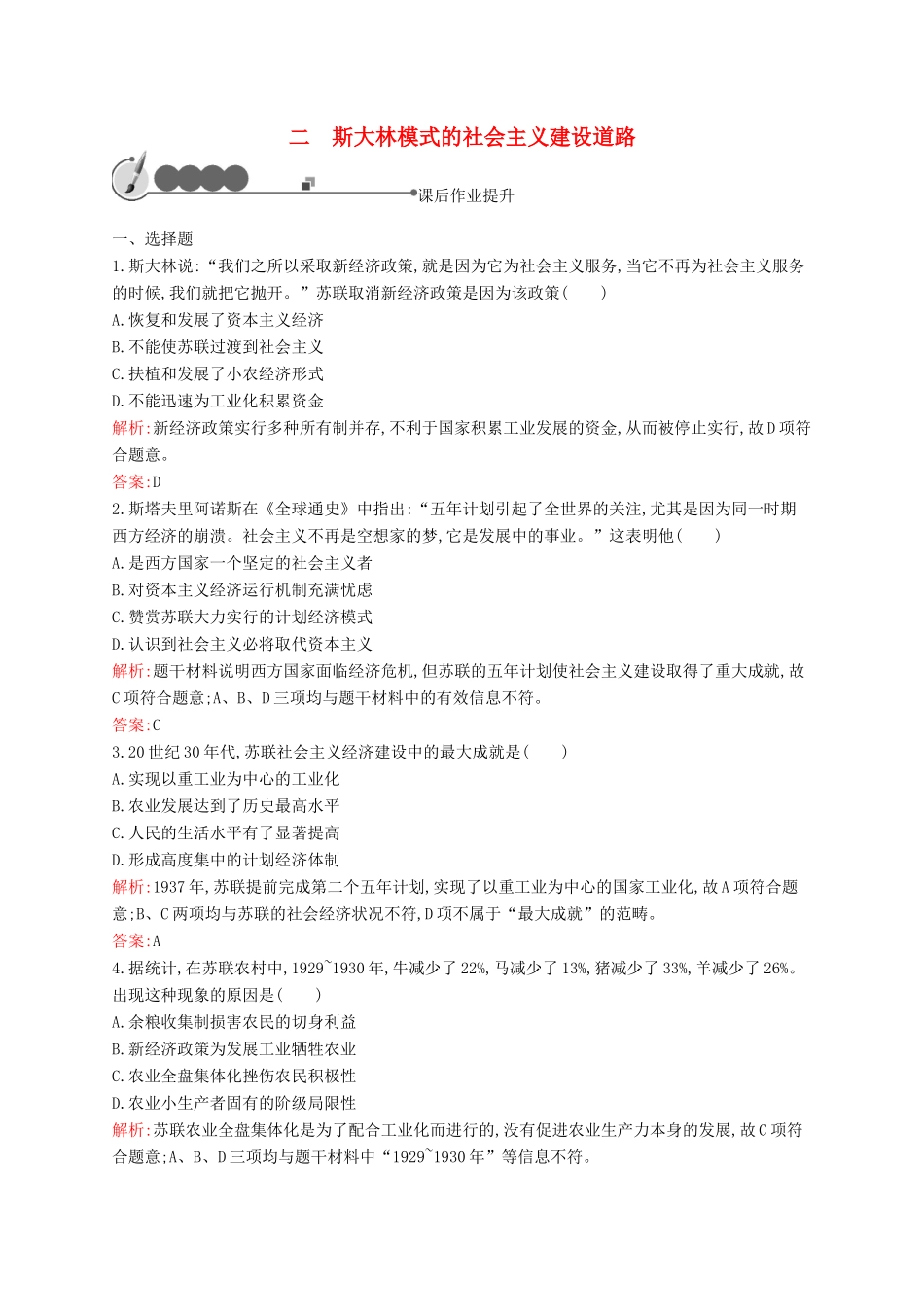 二　斯大林模式的社会主义建设道路

课后作业提升

一、选择题

1.斯大林说:“我们之所以采取新经济政策,就是因为它为社会主义服务,当它不再为社会主义服务的时候,我们就把它抛开。”苏联取消新经济政策是因为该政策(　　)

A.恢复和发展了资本主义经济

B.不能使苏联过渡到社会主义

C.扶植和发展了小农经济形式

D.不能迅速为工业化积累资金

解析:新经济政策实行多种所有制并存,不利于国家积累工业发展的资金,从而被停止实行,故D项符合题意。

答案:D

2.斯塔夫里阿诺斯在《全球通史》中指出:“五年计划引起了全世界的关注,尤其是因为同一时期西方经济的崩溃。社会主义不再是空想家的梦,它是发展中的事业。”这表明他(　　)

A.是西方国家一个坚定的社会主义者

B.对资本主义经济运行机制充满忧虑

C.赞赏苏联大力实行的计划经济模式

D.认识到社会主义必将取代资本主义

解析:题干材料说明西方国家面临经济危机,但苏联的五年计划使社会主义建设取得了重大成就,故C项符合题意;A、B、D三项均与题干材料中的有效信息不符。

答案:C

3.20世纪30年代,苏联社会主义经济建设中的最大成就是(　　)

A.实现以重工业为中心的工业化

B.农业发展达到了历史最高水平

C.人民的生活水平有了显著提高

D.形成高度集中的计划经济体制

解析:1937年,苏联提前完成第二个五年计划,实现了以重工业为中心的国家工业化,故A项符合题意;B、C两项均与苏联的社会经济状况不符,D项不属于“最大成就”的范畴。

答案:A

4.据统计,在苏联农村中,1929~1930年,牛减少了22%,马减少了13%,猪减少了33%,羊减少了26%。出现这种现象的原因是(　　)

A.余粮收集制损害农民的切身利益

B.新经济政策为发展工业牺牲农业

C.农业全盘集体化挫伤农民积极性

D.农业小生产者固有的阶级局限性

解析:苏联农业全盘集体化是为了配合工业化而进行的,没有促进农业生产力本身的发展,故C项符合题意;A、B、D三项均与题干材料中“1929~1930年”等信息不符。